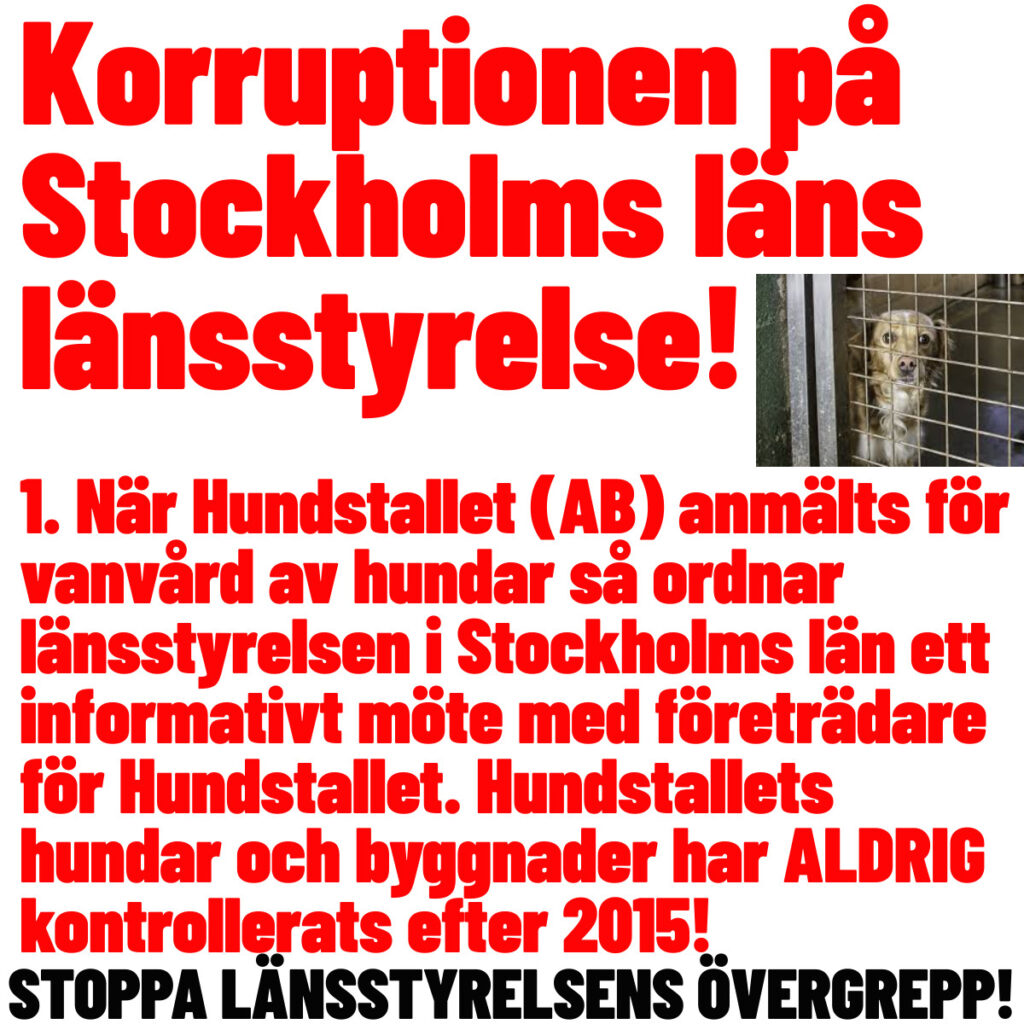 Korruptionen på Stockholms läns länsstyrelse!

1. När Hundstallet (AB) anmälts för vanvård av hundar så ordnar länsstyrelsen i Stockholms län ett informativt möte med företrädare för Hundstallet. Hundstallets hundar och byggnader har ALDRIG kontrollerats efter 2015!

STOPPA LÄNSSTYRELSENS ÖVERGREPP!